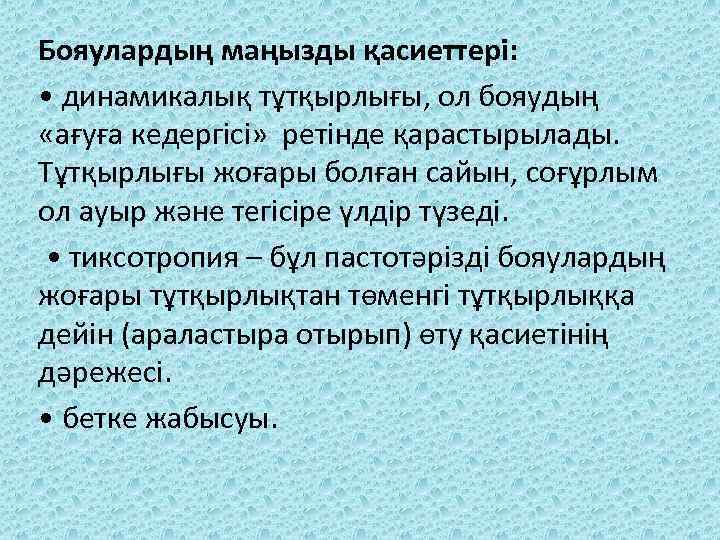 Бояулардың маңызды қасиеттері:

• динамикалық тұтқырлығы, ол бояудың «ағуға кедергісі» ретінде қарастырылады. Тұтқырлығы жоғары болған сайын, соғұрлым ол ауыр және тегісіре үлдір түзеді.

• тиксотропия – бұл пастотәрізді бояулардың жоғары тұтқырлықтан төменгі тұтқырлыққа дейін (араластыра отырып) өту қасиетінің дәрежесі.

• бетке жабысуы.